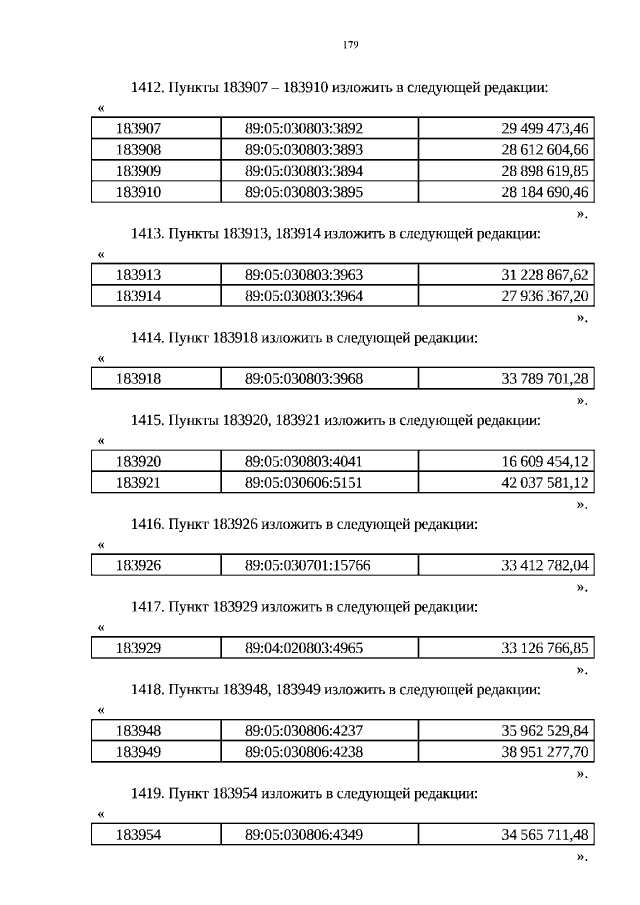 179

1412. Пункты 183907 – 183910 изложить в следующей редакции:

«

| 183907 | 89:05:030803:3892 | 29 499 473,46 |
|---|---|---|
| 183908 | 89:05:030803:3893 | 28 612 604,66 |
| 183909 | 89:05:030803:3894 | 28 898 619,85 |
| 183910 | 89:05:030803:3895 | 28 184 690,46 |

».

1413. Пункты 183913, 183914 изложить в следующей редакции:

«

| 183913 | 89:05:030803:3963 | 31 228 867,62 |
|---|---|---|
| 183914 | 89:05:030803:3964 | 27 936 367,20 |

».

1414. Пункт 183918 изложить в следующей редакции:

«

| 183918 | 89:05:030803:3968 | 33 789 701,28 |
|---|---|---|

».

1415. Пункты 183920, 183921 изложить в следующей редакции:

«

| 183920 | 89:05:030803:4041 | 16 609 454,12 |
|---|---|---|
| 183921 | 89:05:030606:5151 | 42 037 581,12 |

».

1416. Пункт 183926 изложить в следующей редакции:

«

| 183926 | 89:05:030701:15766 | 33 412 782,04 |
|---|---|---|

».

1417. Пункт 183929 изложить в следующей редакции:

«

| 183929 | 89:04:020803:4965 | 33 126 766,85 |
|---|---|---|

».

1418. Пункты 183948, 183949 изложить в следующей редакции:

«

| 183948 | 89:05:030806:4237 | 35 962 529,84 |
|---|---|---|
| 183949 | 89:05:030806:4238 | 38 951 277,70 |

».

1419. Пункт 183954 изложить в следующей редакции:

«

| 183954 | 89:05:030806:4349 | 34 565 711,48 |
|---|---|---|

».